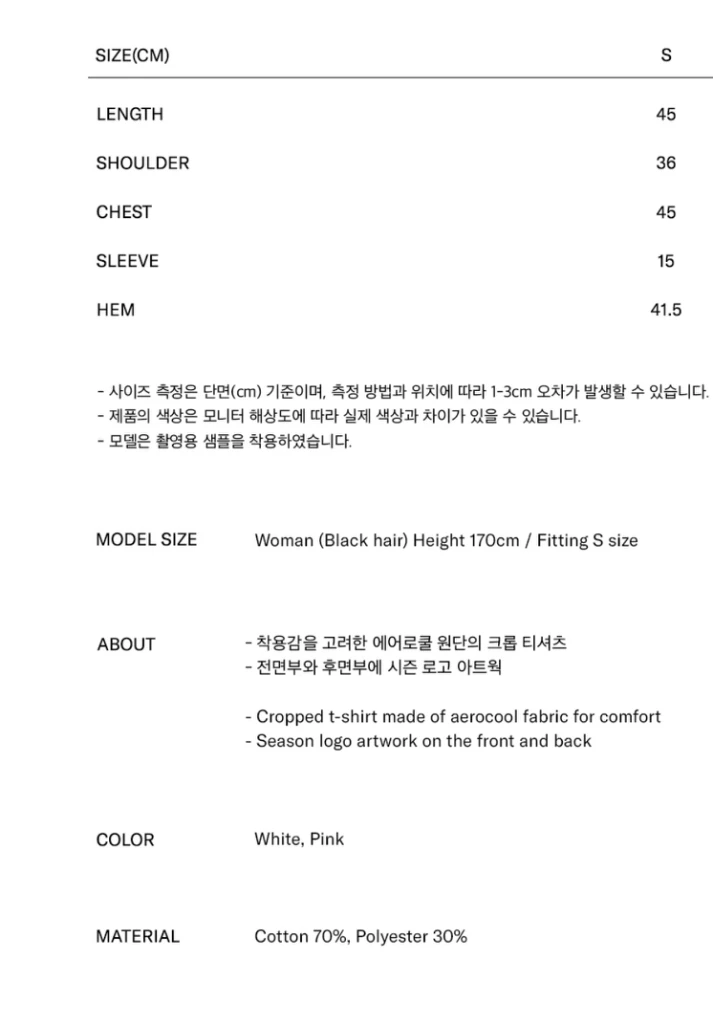 | SIZE(CM) | S |
|---|---|
| LENGTH | 45 |
| SHOULDER | 36 |
| CHEST | 45 |
| SLEEVE | 15 |
| HEM | 41.5 |

- 사이즈 측정은 단면(cm) 기준이며, 측정 방법과 위치에 따라 1-3cm 오차가 발생할 수 있습니다.
- 제품의 색상은 모니터 해상도에 따라 실제 색상과 차이가 있을 수 있습니다.
- 모델은 촬영용 샘플을 착용하였습니다.

MODEL SIZE
Woman (Black hair) Height 170cm / Fitting S size

ABOUT
- 착용감을 고려한 에어로쿨 원단의 크롭 티셔츠
- 전면부와 후면부에 시즌 로고 아트웍

- Cropped t-shirt made of aerocool fabric for comfort
- Season logo artwork on the front and back

COLOR
White, Pink

MATERIAL
Cotton 70%, Polyester 30%